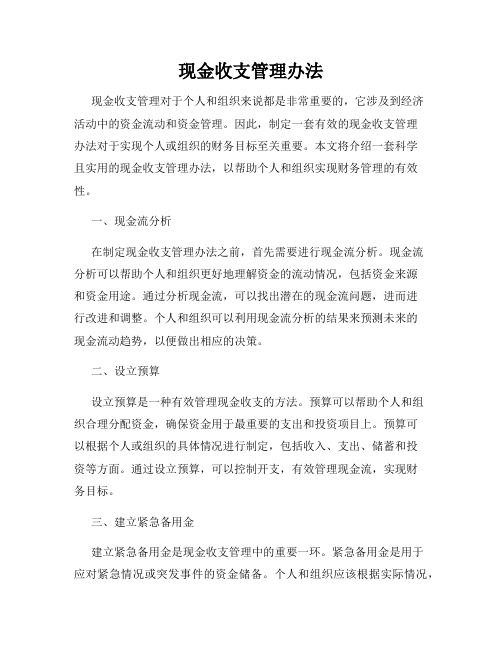 现金收支管理办法

现金收支管理对于个人和组织来说都是非常重要的，它涉及到经济活动中的资金流动和资金管理。因此，制定一套有效的现金收支管理办法对于实现个人或组织的财务目标至关重要。本文将介绍一套科学且实用的现金收支管理办法，以帮助个人和组织实现财务管理的有效性。

一、现金流分析

在制定现金收支管理办法之前，首先需要进行现金流分析。现金流分析可以帮助个人和组织更好地理解资金的流动情况，包括资金来源和资金用途。通过分析现金流，可以找出潜在的现金流问题，进而进行改进和调整。个人和组织可以利用现金流分析的结果来预测未来的现金流动趋势，以便做出相应的决策。

二、设立预算

设立预算是一种有效管理现金收支的方法。预算可以帮助个人和组织合理分配资金，确保资金用于最重要的支出和投资项目上。预算可以根据个人或组织的具体情况进行制定，包括收入、支出、储蓄和投资等方面。通过设立预算，可以控制开支，有效管理现金流，实现财务目标。

三、建立紧急备用金

建立紧急备用金是现金收支管理中的重要一环。紧急备用金是用于应对紧急情况或突发事件的资金储备。个人和组织应该根据实际情况，